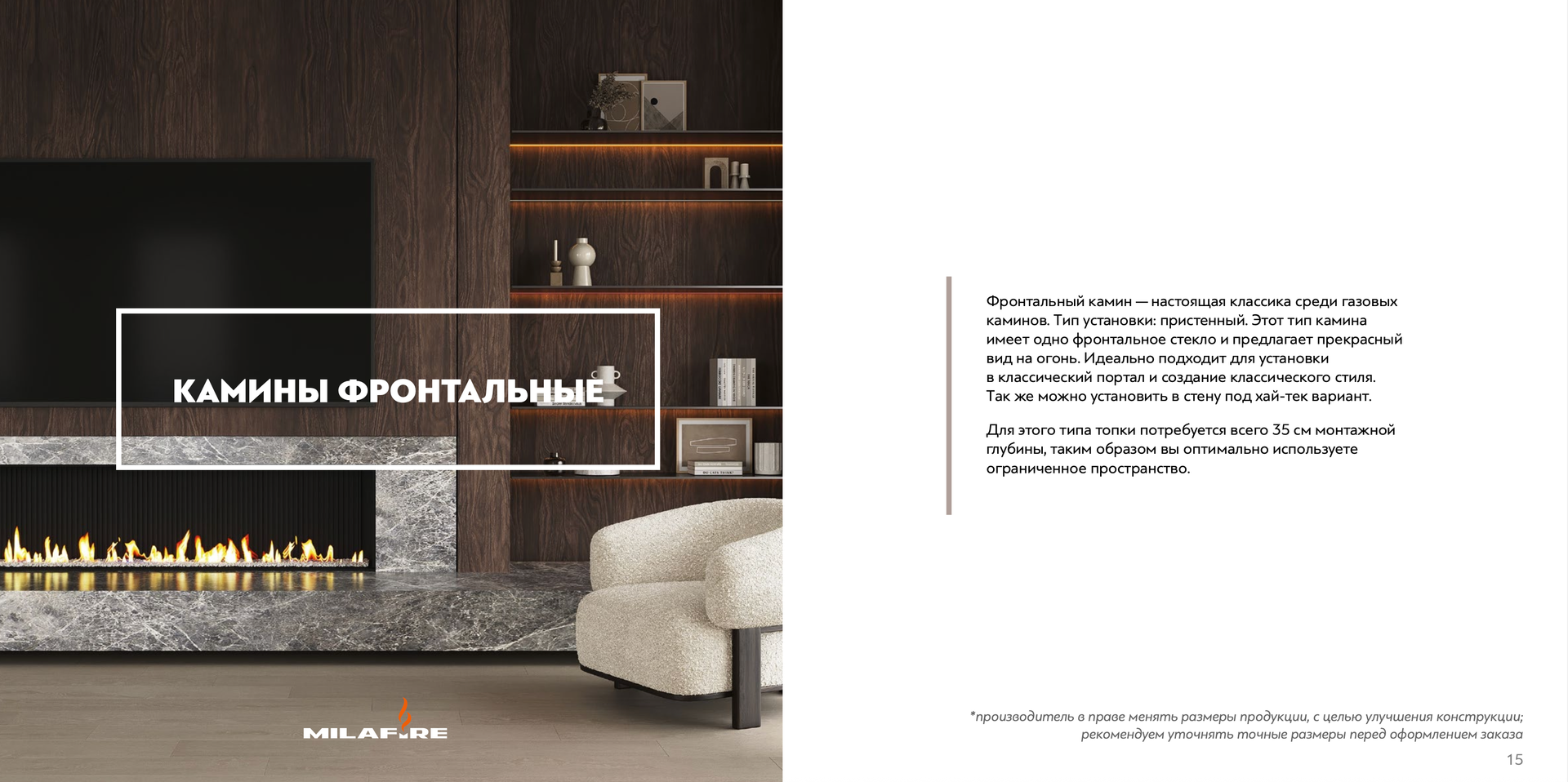 КАМИНЫ ФРОНТАЛЬНЫЕ

MILAFIRE

Фронтальный камин — настоящая классика среди газовых каминов. Тип установки: пристенный. Этот тип камина имеет одно фронтальное стекло и предлагает прекрасный вид на огонь. Идеально подходит для установки в классический портал и создание классического стиля. Так же можно установить в стену под хай-тек вариант.

Для этого типа топки потребуется всего 35 см монтажной глубины, таким образом вы оптимально используете ограниченное пространство.

*производитель в праве менять размеры продукции, с целью улучшения конструкции; рекомендуем уточнять точные размеры перед оформлением заказа

15